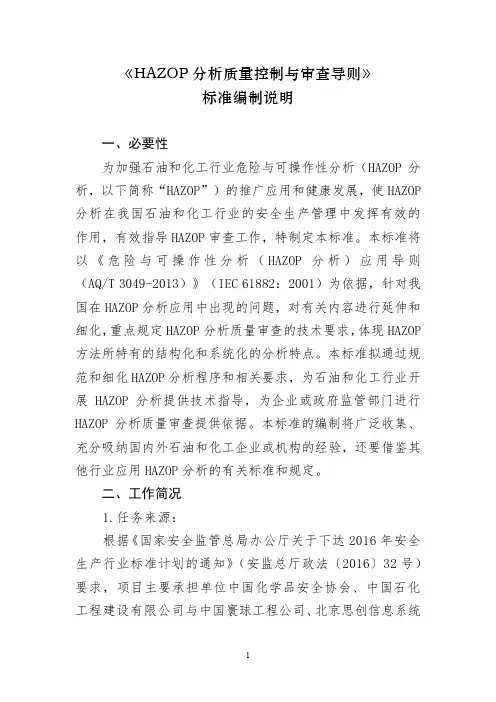 《HAZOP 分析质量控制与审查导则》
标准编制说明

一、必要性

为加强石油和化工行业危险与可操作性分析（HAZOP 分析，以下简称“HAZOP”）的推广应用和健康发展，使 HAZOP 分析在我国石油和化工行业的安全生产管理中发挥有效的作用，有效指导 HAZOP 审查工作，特制定本标准。本标准将以《危险与可操作性分析（HAZOP 分析）应用导则（AQ/T 3049-2013）》（IEC 61882：2001）为依据，针对我国在 HAZOP 分析应用中出现的问题，对有关内容进行延伸和细化，重点规定 HAZOP 分析质量审查的技术要求，体现 HAZOP 方法所特有的结构化和系统化的分析特点。本标准拟通过规范和细化 HAZOP 分析程序和相关要求，为石油和化工行业开展 HAZOP 分析提供技术指导，为企业或政府监管部门进行 HAZOP 分析质量审查提供依据。本标准的编制将广泛收集、充分吸纳国内外石油和化工企业或机构的经验，还要借鉴其他行业应用 HAZOP 分析的有关标准和规定。

二、工作简况

1.任务来源：

根据《国家安全监管总局办公厅关于下达 2016 年安全生产行业标准计划的通知》（安监总厅政法〔2016〕32 号）要求，项目主要承担单位中国化学品安全协会、中国石化工程建设有限公司与中国寰球工程公司、北京思创信息系统

1